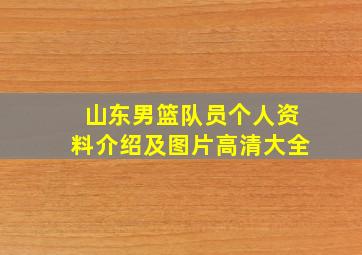 山东男篮队员个人资料介绍及图片高清大全